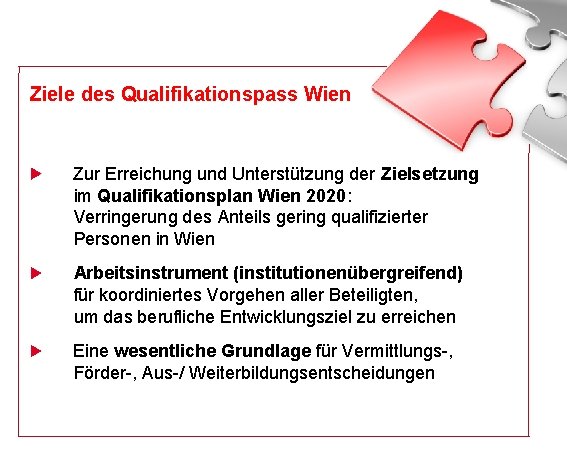 Ziele des Qualifikationspass Wien

▶ Zur Erreichung und Unterstützung der Zielsetzung im Qualifikationsplan Wien 2020: Verringerung des Anteils gering qualifizierter Personen in Wien

▶ Arbeitsinstrument (institutionenübergreifend) für koordiniertes Vorgehen aller Beteiligten, um das berufliche Entwicklungsziel zu erreichen

▶ Eine wesentliche Grundlage für Vermittlungs-, Förder-, Aus-/ Weiterbildungsentscheidungen